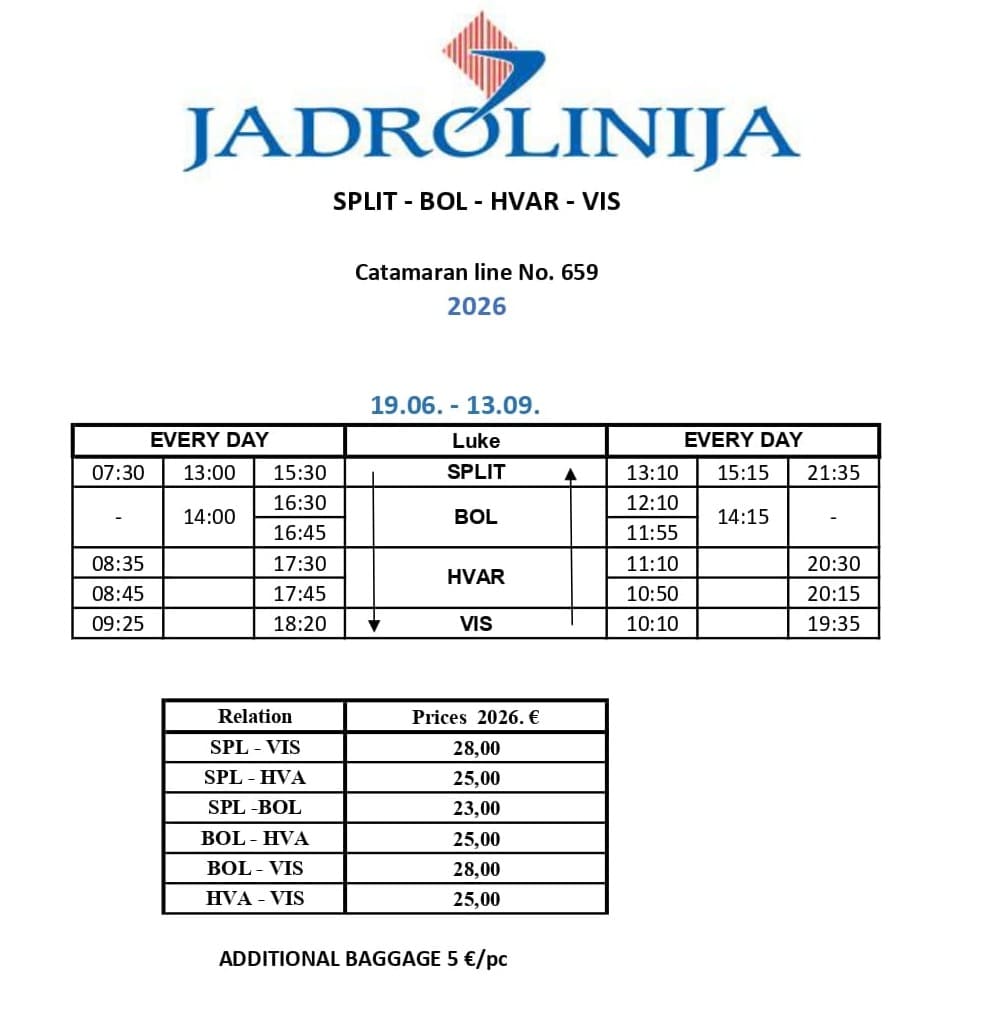 JADROLINIJA

SPLIT - BOL - HVAR - VIS

Catamaran line No. 659
2026

19.06. - 13.09.

| EVERY DAY | | | Luke | EVERY DAY | | |
|---|---|---|---|---|---|---|
| 07:30 | 13:00 | 15:30 | SPLIT | 13:10 | 15:15 | 21:35 |
| - | 14:00 | 16:30 | BOL | 12:10 | 14:15 | - |
| | | 16:45 | | 11:55 | | |
| 08:35 | | 17:30 | HVAR | 11:10 | | 20:30 |
| 08:45 | | 17:45 | | 10:50 | | 20:15 |
| 09:25 | | 18:20 | VIS | 10:10 | | 19:35 |

| Relation | Prices 2026. € |
|---|---|
| SPL - VIS | 28,00 |
| SPL - HVA | 25,00 |
| SPL -BOL | 23,00 |
| BOL - HVA | 25,00 |
| BOL - VIS | 28,00 |
| HVA - VIS | 25,00 |

ADDITIONAL BAGGAGE 5 €/pc